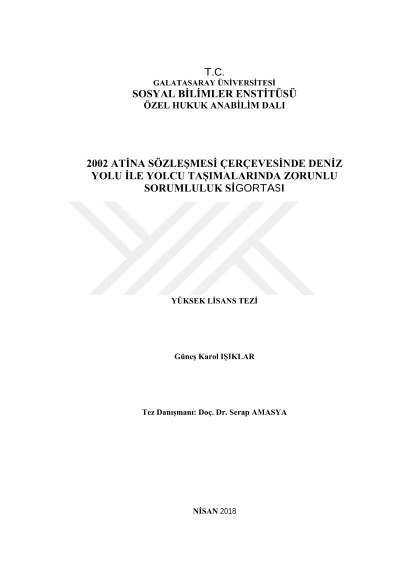 T.C.
GALATASARAY ÜNİVERSİTESİ
SOSYAL BİLİMLER ENSTİTÜSÜ
ÖZEL HUKUK ANABİLİM DALI

2002 ATİNA SÖZLEŞMESİ ÇERÇEVESİNDE DENİZ YOLU İLE YOLCU TAŞIMALARINDA ZORUNLU SORUMLULUK SİGORTASI

YÜKSEK LİSANS TEZİ

Güneş Karol IŞIKLAR

Tez Danışmanı: Doç. Dr. Serap AMASYA

NİSAN 2018